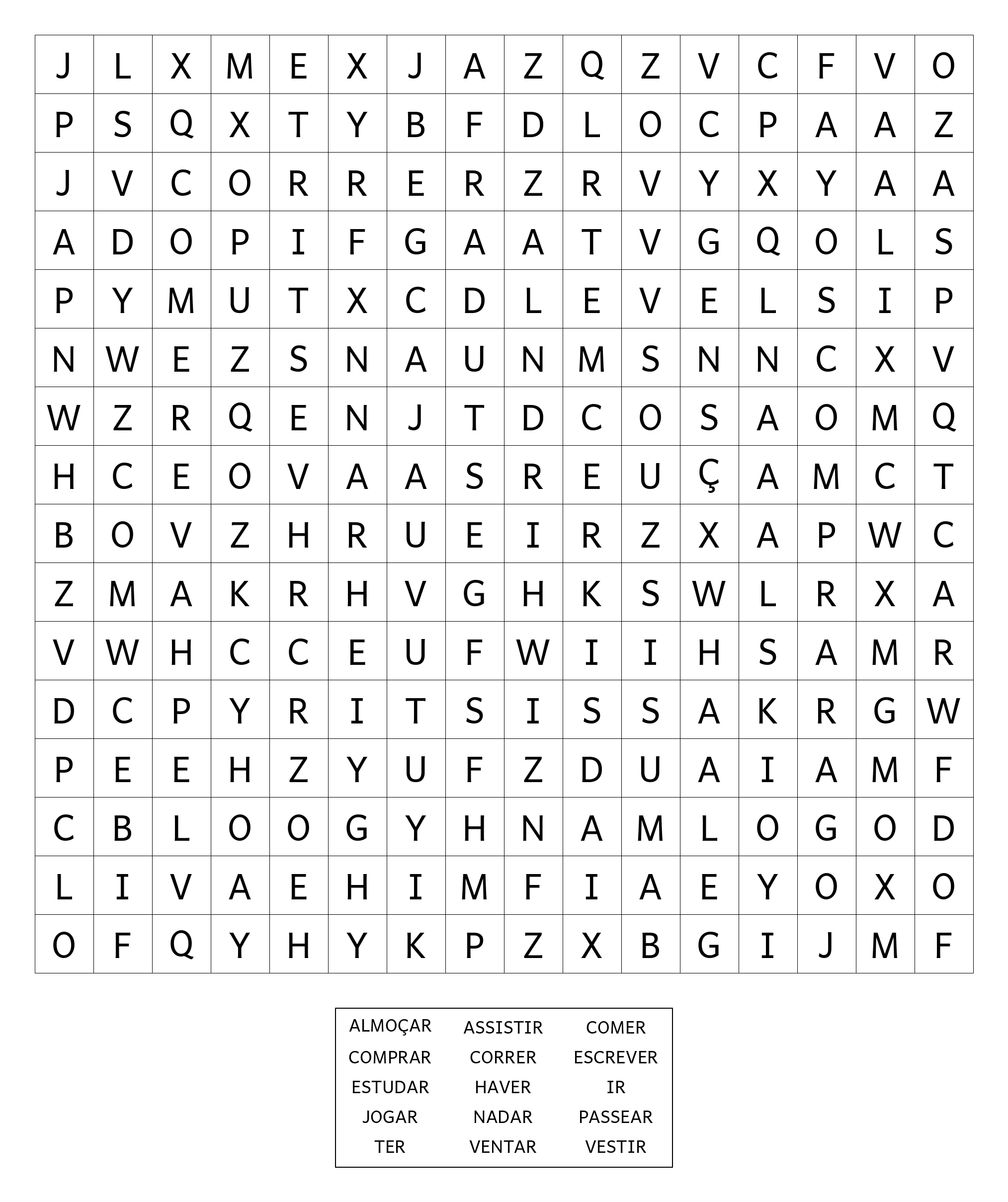 | J | L | X | M | E | X | J | A | Z | Q | Z | V | C | F | V | O |
|---|---|---|---|---|---|---|---|---|---|---|---|---|---|---|---|
| P | S | Q | X | T | Y | B | F | D | L | O | C | P | A | A | Z |
| J | V | C | O | R | R | E | R | Z | R | V | Y | X | Y | A | A |
| A | D | O | P | I | F | G | A | A | T | V | G | Q | O | L | S |
| P | Y | M | U | T | X | C | D | L | E | V | E | L | S | I | P |
| N | W | E | Z | S | N | A | U | N | M | S | N | N | C | X | V |
| W | Z | R | Q | E | N | J | T | D | C | O | S | A | O | M | Q |
| H | C | E | O | V | A | A | S | R | E | U | Ç | A | M | C | T |
| B | O | V | Z | H | R | U | E | I | R | Z | X | A | P | W | C |
| Z | M | A | K | R | H | V | G | H | K | S | W | L | R | X | A |
| V | W | H | C | C | E | U | F | W | I | I | H | S | A | M | R |
| D | C | P | Y | R | I | T | S | I | S | S | A | K | R | G | W |
| P | E | E | H | Z | Y | U | F | Z | D | U | A | I | A | M | F |
| C | B | L | O | O | G | Y | H | N | A | M | L | O | G | O | D |
| L | I | V | A | E | H | I | M | F | I | A | E | Y | O | X | O |
| O | F | Q | Y | H | Y | K | P | Z | X | B | G | I | J | M | F |

| ALMOÇAR | ASSISTIR | COMER |
|---|---|---|
| COMPRAR | CORRER | ESCREVER |
| ESTUDAR | HAVER | IR |
| JOGAR | NADAR | PASSEAR |
| TER | VENTAR | VESTIR |